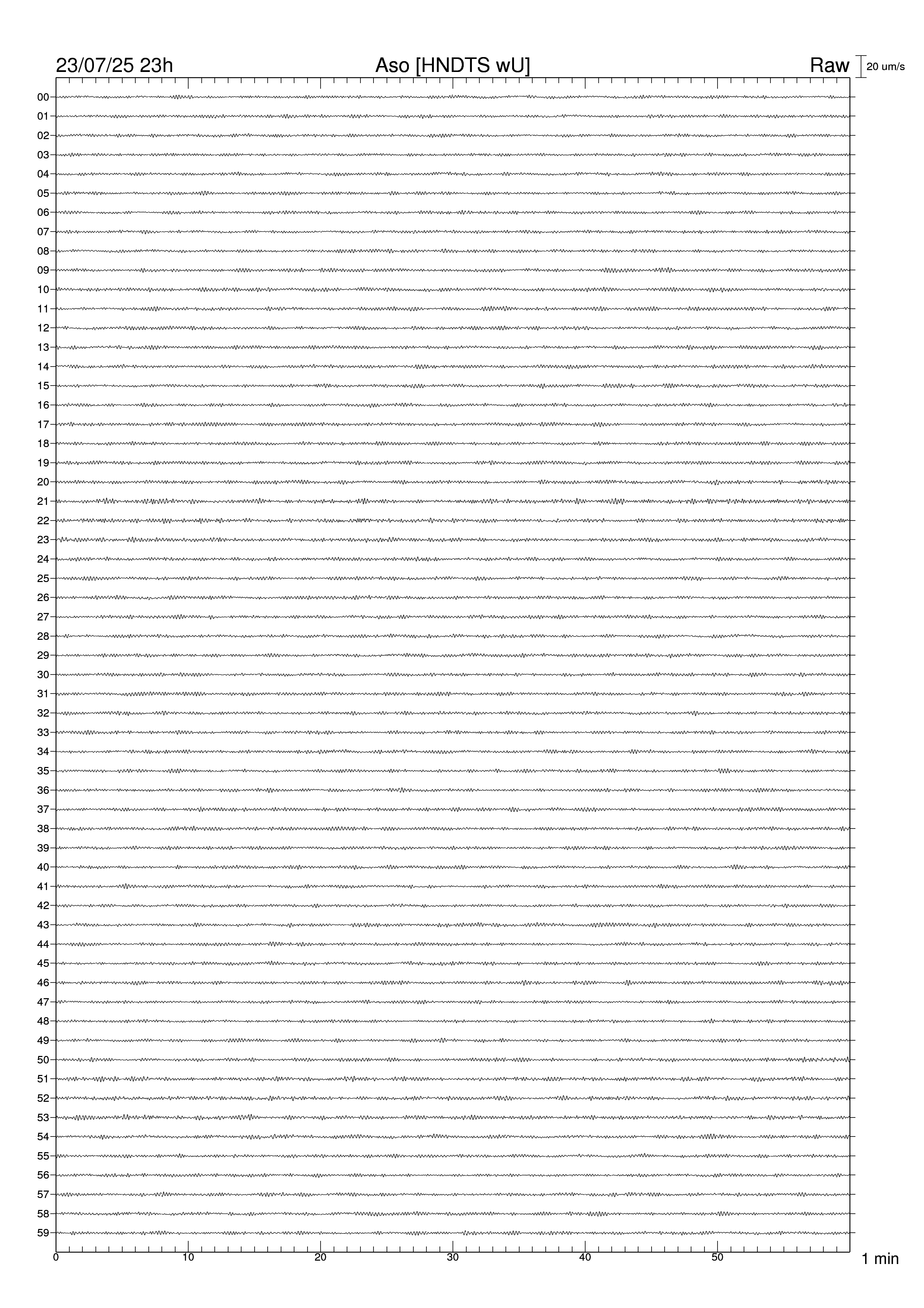 23/07/25 23h
Aso [HNDTS wU]
Raw
20 um/s

00
01
02
03
04
05
06
07
08
09
10
11
12
13
14
15
16
17
18
19
20
21
22
23
24
25
26
27
28
29
30
31
32
33
34
35
36
37
38
39
40
41
42
43
44
45
46
47
48
49
50
51
52
53
54
55
56
57
58
59

0
10
20
30
40
50
1 min